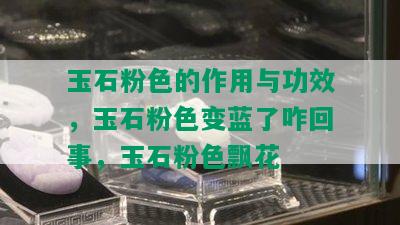 玉石粉色的作用与功效，玉石粉色变蓝了咋回事，玉石粉色飘花